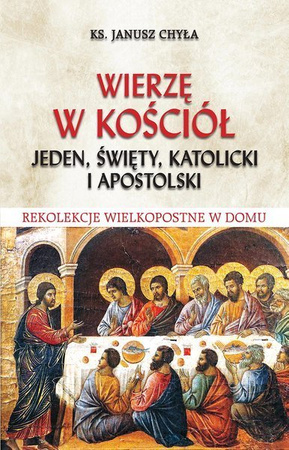 KS. JANUSZ CHYŁA

WIERZĘ W KOŚCIÓŁ

JEDEN, ŚWIĘTY, KATOLICKI I APOSTOLSKI

REKOLEKCJE WIELKOPOSTNE W DOMU